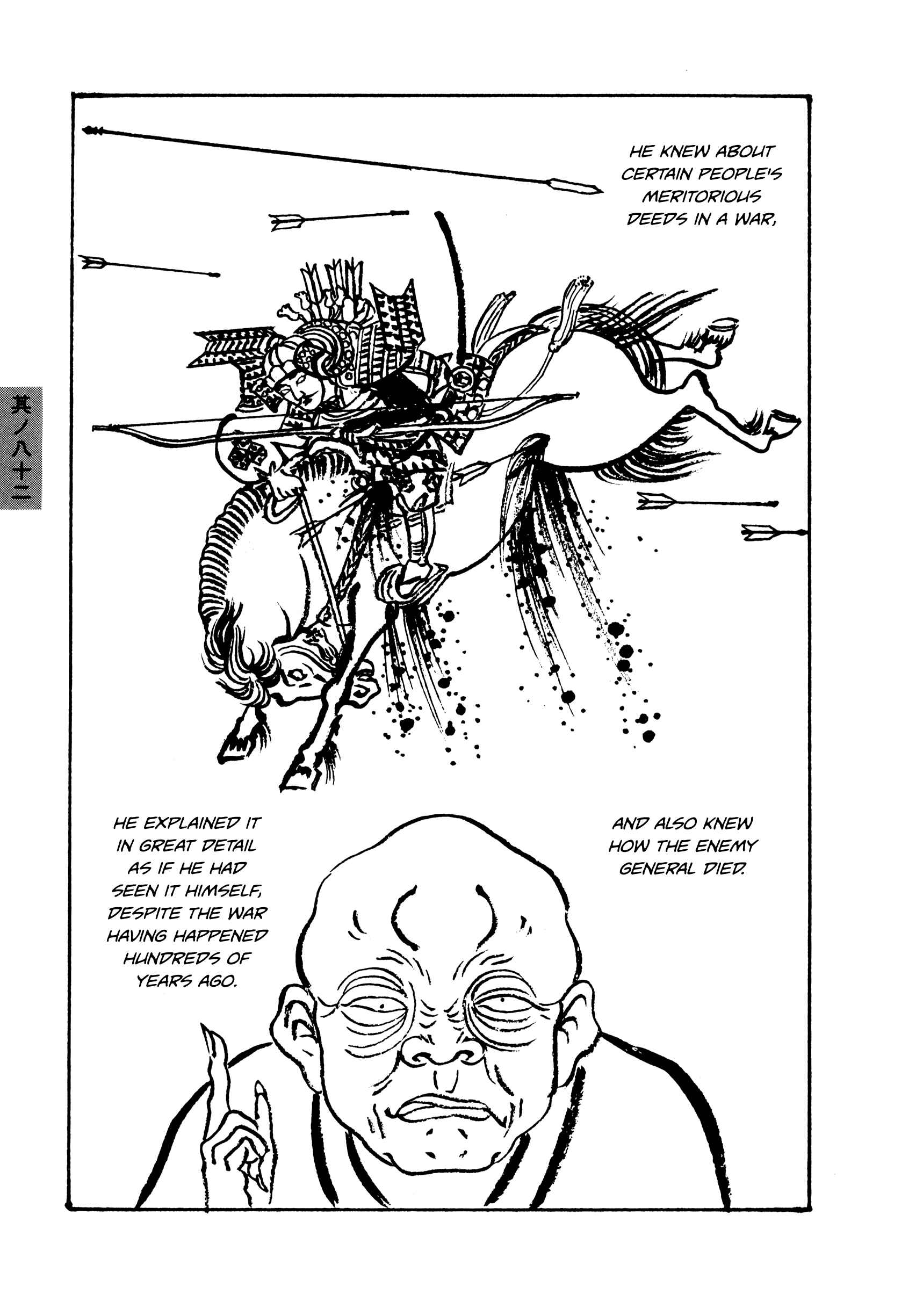 其ノ八十二

HE KNEW ABOUT CERTAIN PEOPLE'S MERITORIOUS DEEDS IN A WAR,

AND ALSO KNEW HOW THE ENEMY GENERAL DIED.

HE EXPLAINED IT IN GREAT DETAIL AS IF HE HAD SEEN IT HIMSELF, DESPITE THE WAR HAVING HAPPENED HUNDREDS OF YEARS AGO.